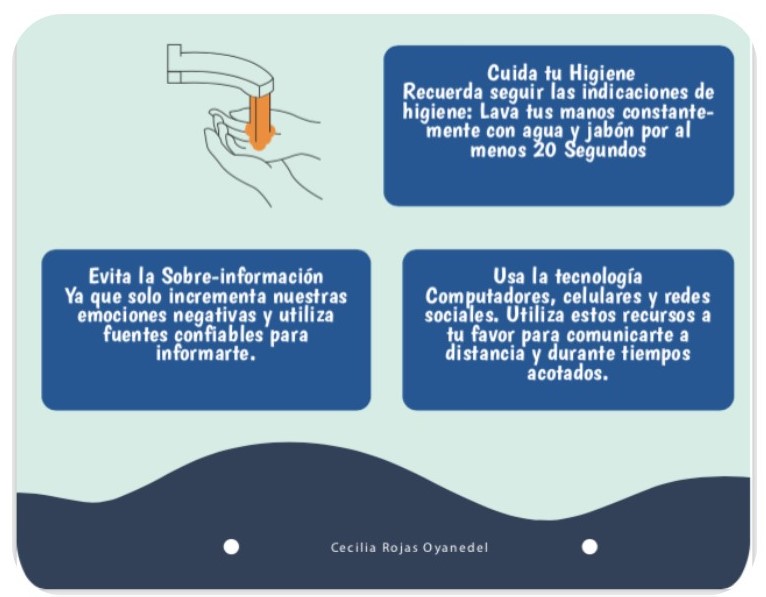 Cuida tu Higiene
Recuerda seguir las indicaciones de higiene: Lava tus manos constantemente con agua y jabón por al menos 20 Segundos

Evita la Sobre-información
Ya que solo incrementa nuestras emociones negativas y utiliza fuentes confiables para informarte.

Usa la tecnología
Computadores, celulares y redes sociales. Utiliza estos recursos a tu favor para comunicarte a distancia y durante tiempos acotados.

Cecilia Rojas Oyanedel